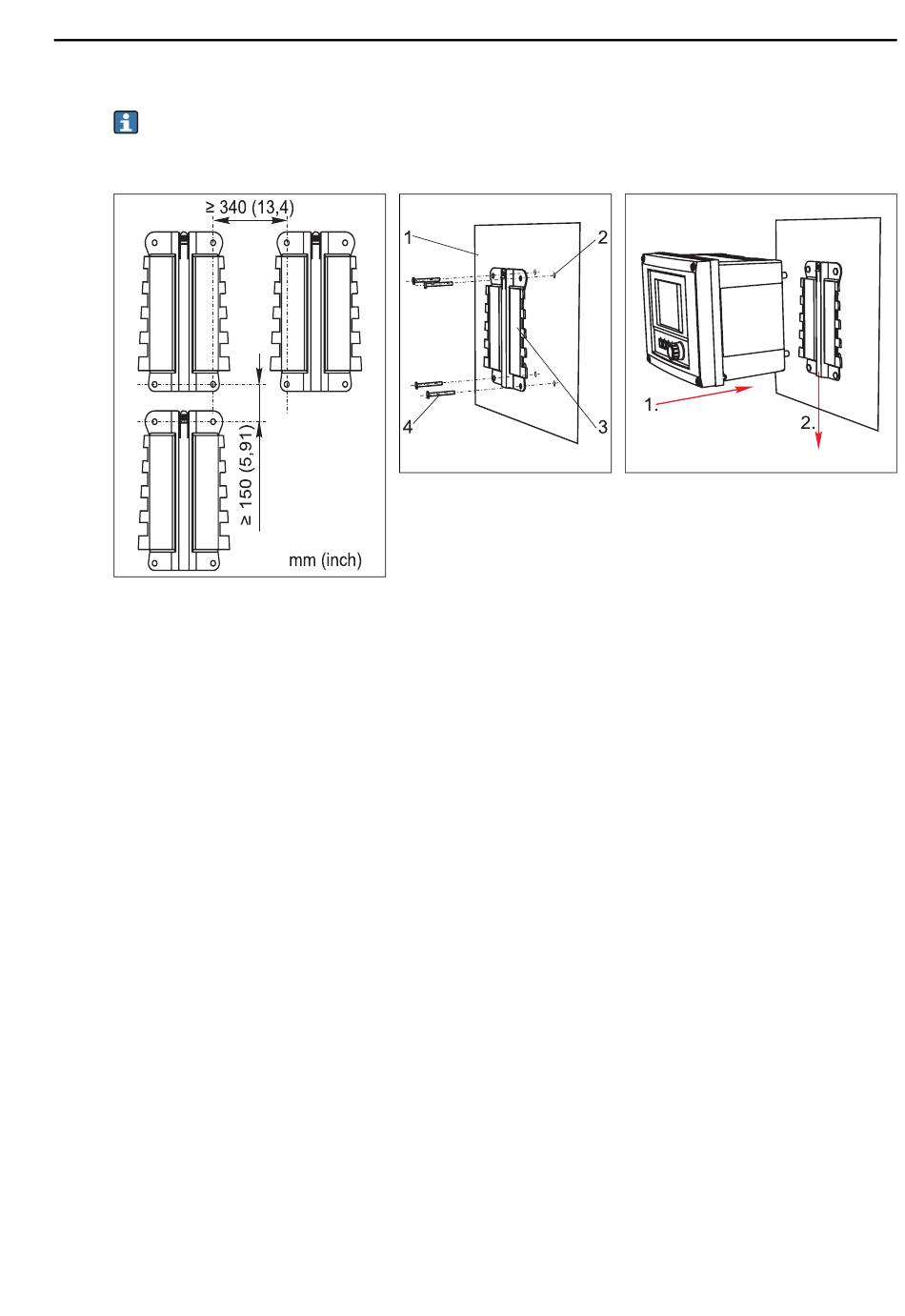 ≥ 340 (13,4)

≥ 150 (5,91)

mm (inch)

1
2
3
4

1.
2.